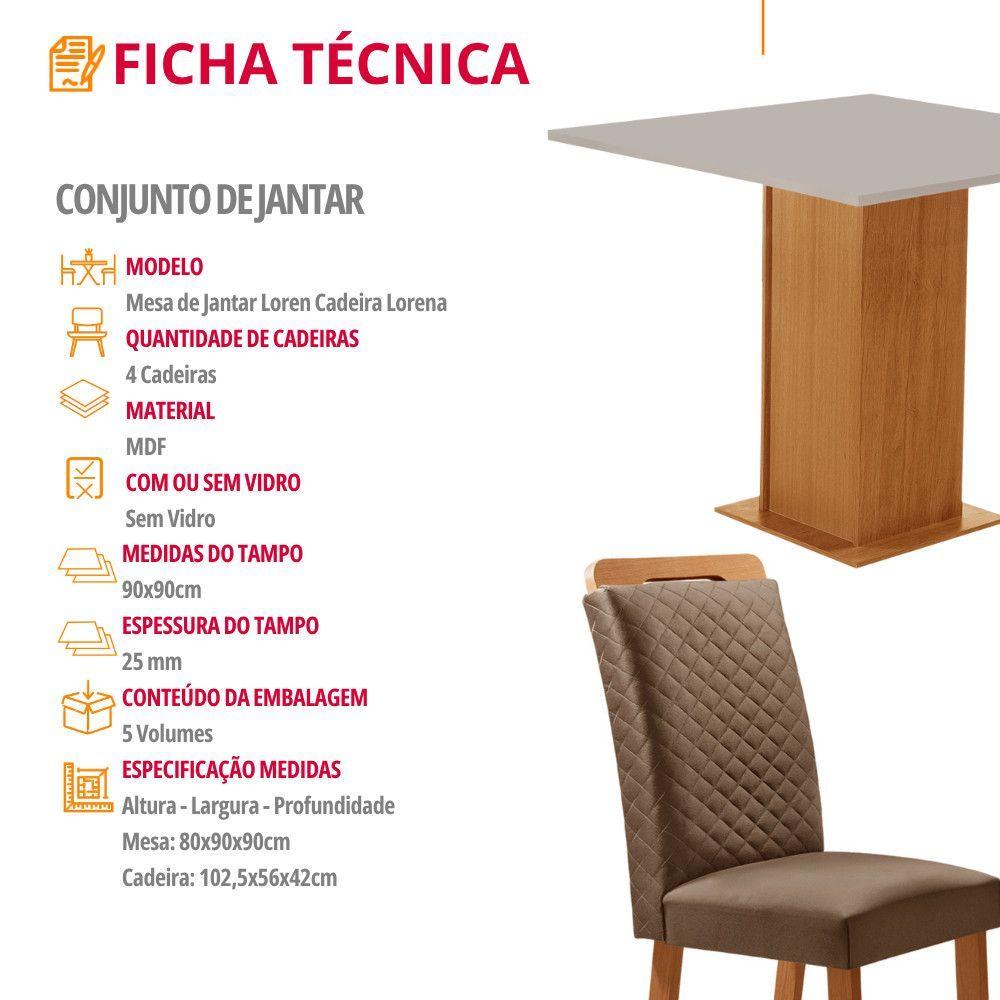 FICHA TÉCNICA

CONJUNTO DE JANTAR

MODELO
Mesa de Jantar Loren Cadeira Lorena

QUANTIDADE DE CADEIRAS
4 Cadeiras

MATERIAL
MDF

COM OU SEM VIDRO
Sem Vidro

MEDIDAS DO TAMPO
90x90cm

ESPESSURA DO TAMPO
25 mm

CONTEÚDO DA EMBALAGEM
5 Volumes

ESPECIFICAÇÃO MEDIDAS
Altura - Largura - Profundidade
Mesa: 80x90x90cm
Cadeira: 102,5x56x42cm